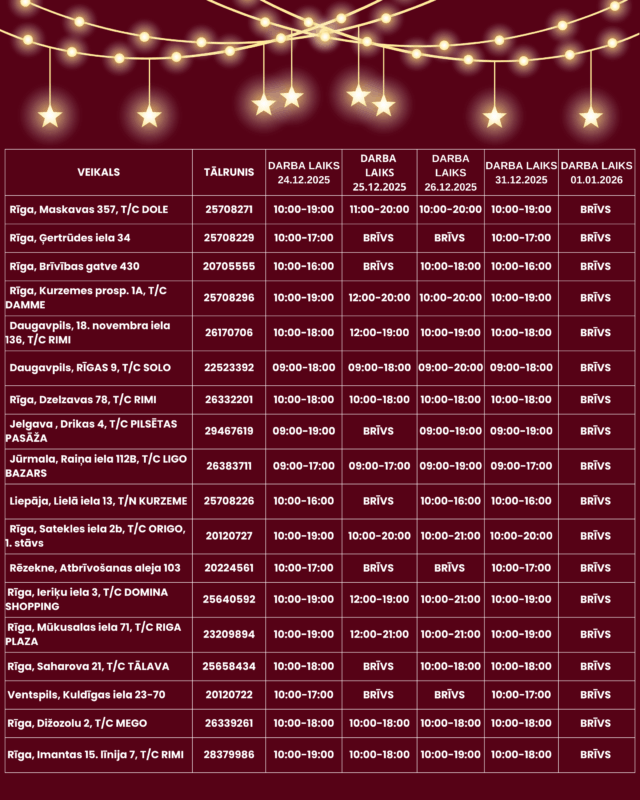 | VEIKALS | TĀLRUNIS | DARBA LAIKS 24.12.2025 | DARBA LAIKS 25.12.2025 | DARBA LAIKS 26.12.2025 | DARBA LAIKS 31.12.2025 | DARBA LAIKS 01.01.2026 |
|---|---|---|---|---|---|---|
| Rīga, Maskavas 357, T/C DOLE | 25708271 | 10:00-19:00 | 11:00-20:00 | 10:00-20:00 | 10:00-19:00 | BRĪVS |
| Rīga, Ģertrūdes iela 34 | 25708229 | 10:00-17:00 | BRĪVS | BRĪVS | 10:00-17:00 | BRĪVS |
| Rīga, Brīvības gatve 430 | 20705555 | 10:00-16:00 | BRĪVS | 10:00-18:00 | 10:00-16:00 | BRĪVS |
| Rīga, Kurzemes prosp. 1A, T/C DAMME | 25708296 | 10:00-19:00 | 12:00-20:00 | 10:00-20:00 | 10:00-19:00 | BRĪVS |
| Daugavpils, 18. novembra iela 136, T/C RIMI | 26170706 | 10:00-18:00 | 12:00-19:00 | 10:00-19:00 | 10:00-18:00 | BRĪVS |
| Daugavpils, RĪGAS 9, T/C SOLO | 22523392 | 09:00-18:00 | 09:00-18:00 | 09:00-20:00 | 09:00-18:00 | BRĪVS |
| Rīga, Dzelzavas 78, T/C RIMI | 26332201 | 10:00-18:00 | 10:00-18:00 | 10:00-18:00 | 10:00-18:00 | BRĪVS |
| Jelgava , Drikas 4, T/C PILSĒTAS PASĀŽA | 29467619 | 09:00-19:00 | BRĪVS | 09:00-19:00 | 09:00-19:00 | BRĪVS |
| Jūrmala, Raiņa iela 112B, T/C LIGO BAZARS | 26383711 | 09:00-17:00 | 09:00-17:00 | 09:00-19:00 | 09:00-17:00 | BRĪVS |
| Liepāja, Lielā iela 13, T/N KURZEME | 25708226 | 10:00-16:00 | BRĪVS | 10:00-16:00 | 10:00-16:00 | BRĪVS |
| Rīga, Satekles iela 2b, T/C ORIGO, 1. stāvs | 20120727 | 10:00-19:00 | 10:00-20:00 | 10:00-21:00 | 10:00-20:00 | BRĪVS |
| Rēzekne, Atbrīvošanas aleja 103 | 20224561 | 10:00-17:00 | BRĪVS | BRĪVS | 10:00-17:00 | BRĪVS |
| Rīga, Ieriķu iela 3, T/C DOMINA SHOPPING | 25640592 | 10:00-19:00 | 12:00-19:00 | 10:00-21:00 | 10:00-19:00 | BRĪVS |
| Rīga, Mūkusalas iela 71, T/C RIGA PLAZA | 23209894 | 10:00-19:00 | 12:00-21:00 | 10:00-21:00 | 10:00-19:00 | BRĪVS |
| Rīga, Saharova 21, T/C TĀLAVA | 25658434 | 10:00-18:00 | BRĪVS | 10:00-18:00 | 10:00-18:00 | BRĪVS |
| Ventspils, Kuldīgas iela 23-70 | 20120722 | 10:00-17:00 | BRĪVS | BRĪVS | 10:00-17:00 | BRĪVS |
| Rīga, Dižozolu 2, T/C MEGO | 26339261 | 10:00-18:00 | 10:00-18:00 | 10:00-18:00 | 10:00-18:00 | BRĪVS |
| Rīga, Imantas 15. līnija 7, T/C RIMI | 28379986 | 10:00-19:00 | 10:00-18:00 | 10:00-19:00 | 10:00-18:00 | BRĪVS |